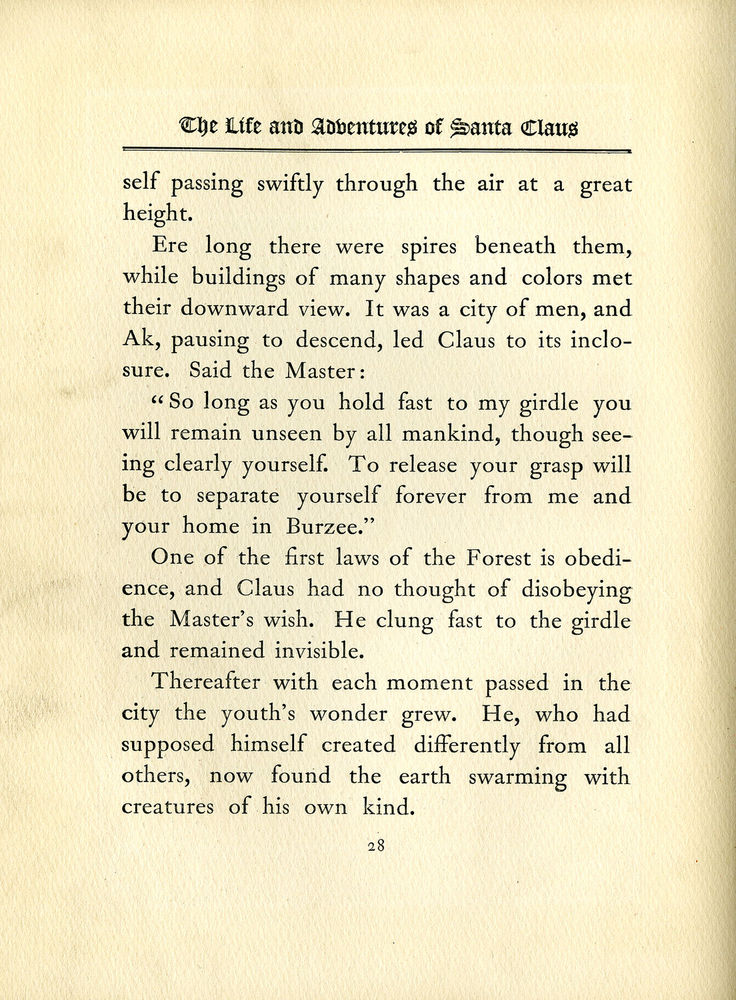 The Life and Adventures of Santa Claus

self passing swiftly through the air at a great height.

Ere long there were spires beneath them, while buildings of many shapes and colors met their downward view. It was a city of men, and Ak, pausing to descend, led Claus to its inclosure. Said the Master:

"So long as you hold fast to my girdle you will remain unseen by all mankind, though seeing clearly yourself. To release your grasp will be to separate yourself forever from me and your home in Burzee."

One of the first laws of the Forest is obedience, and Claus had no thought of disobeying the Master's wish. He clung fast to the girdle and remained invisible.

Thereafter with each moment passed in the city the youth's wonder grew. He, who had supposed himself created differently from all others, now found the earth swarming with creatures of his own kind.

28